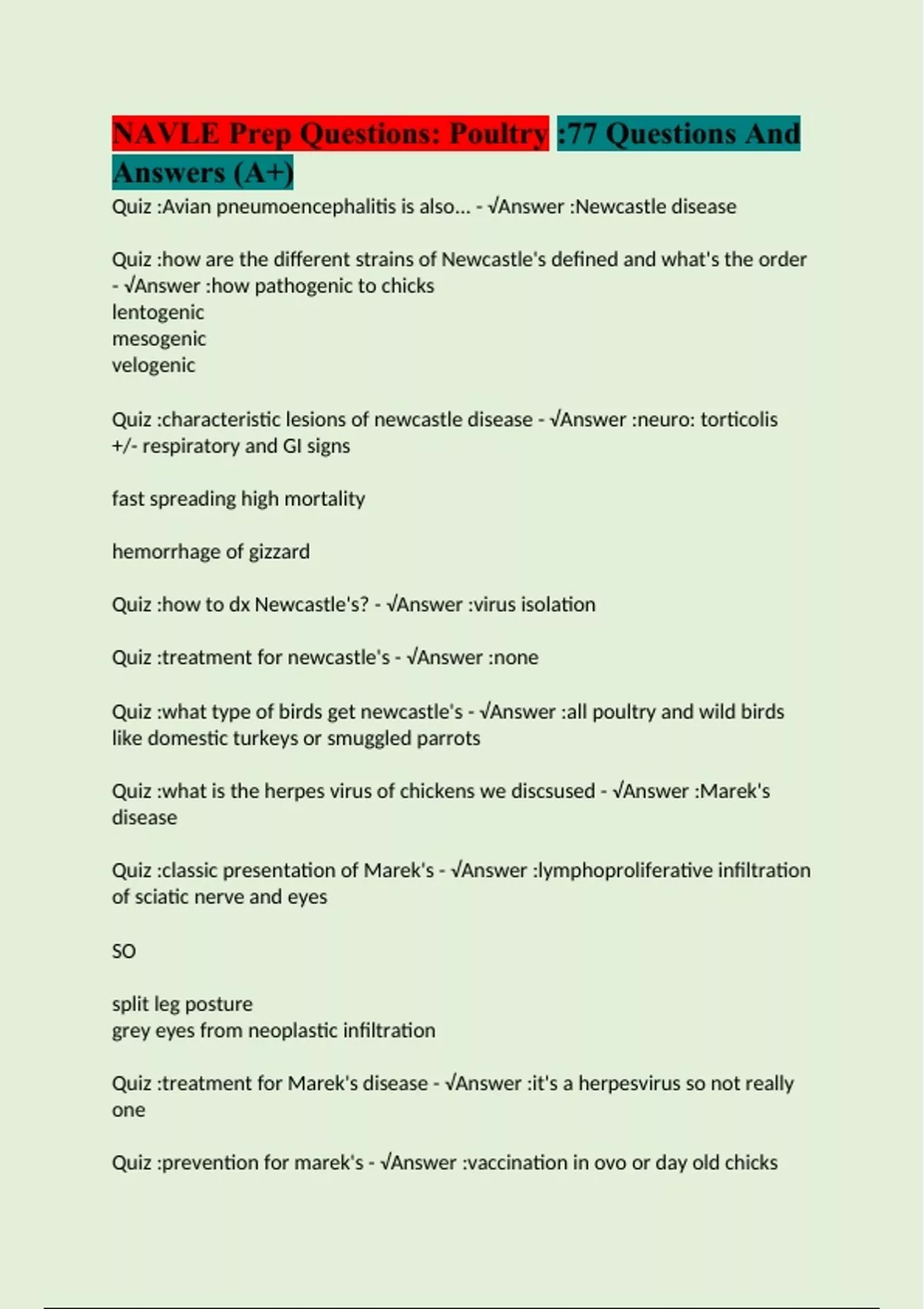 NAVLE Prep Questions: Poultry :77 Questions And Answers (A+)

Quiz :Avian pneumoencephalitis is also... - √Answer :Newcastle disease

Quiz :how are the different strains of Newcastle's defined and what's the order - √Answer :how pathogenic to chicks
lentogenic
mesogenic
velogenic

Quiz :characteristic lesions of newcastle disease - √Answer :neuro: torticolis +/- respiratory and GI signs

fast spreading high mortality

hemorrhage of gizzard

Quiz :how to dx Newcastle's? - √Answer :virus isolation

Quiz :treatment for newcastle's - √Answer :none

Quiz :what type of birds get newcastle's - √Answer :all poultry and wild birds like domestic turkeys or smuggled parrots

Quiz :what is the herpes virus of chickens we discsused - √Answer :Marek's disease

Quiz :classic presentation of Marek's - √Answer :lymphoproliferative infiltration of sciatic nerve and eyes

SO

split leg posture
grey eyes from neoplastic infiltration

Quiz :treatment for Marek's disease - √Answer :it's a herpesvirus so not really one

Quiz :prevention for marek's - √Answer :vaccination in ovo or day old chicks